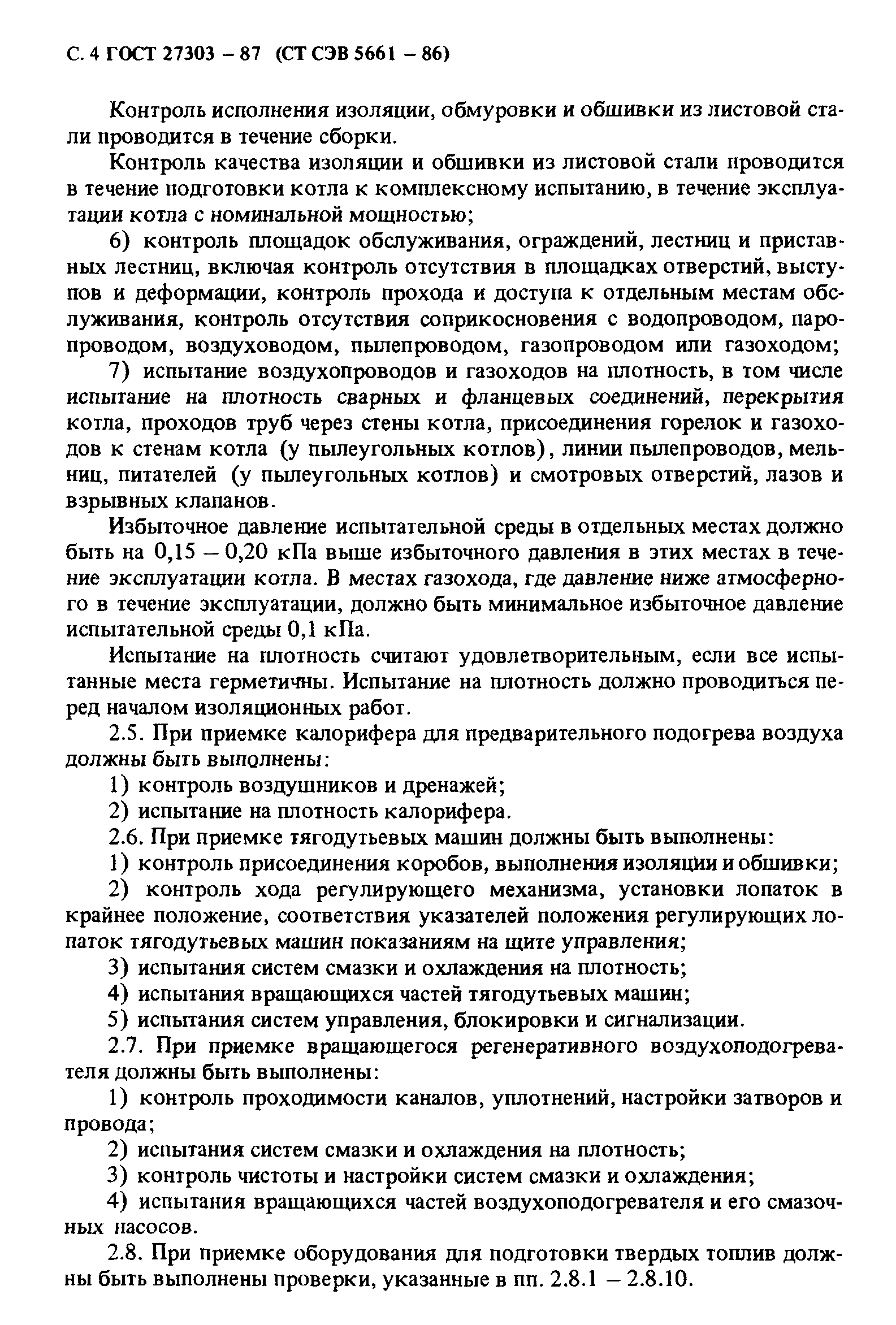 С. 4 ГОСТ 27303 – 87 (СТ СЭВ 5661 – 86)

Контроль исполнения изоляции, обмуровки и обшивки из листовой стали проводится в течение сборки.

Контроль качества изоляции и обшивки из листовой стали проводится в течение подготовки котла к комплексному испытанию, в течение эксплуатации котла с номинальной мощностью;

6) контроль площадок обслуживания, ограждений, лестниц и приставных лестниц, включая контроль отсутствия в площадках отверстий, выступов и деформации, контроль прохода и доступа к отдельным местам обслуживания, контроль отсутствия соприкосновения с водопроводом, паропроводом, воздуховодом, пылепроводом, газопроводом или газоходом;

7) испытание воздухопроводов и газоходов на плотность, в том числе испытание на плотность сварных и фланцевых соединений, перекрытия котла, проходов труб через стены котла, присоединения горелок и газоходов к стенам котла (у пылеугольных котлов), линии пылепроводов, мельниц, питателей (у пылеугольных котлов) и смотровых отверстий, лазов и взрывных клапанов.

Избыточное давление испытательной среды в отдельных местах должно быть на 0,15 – 0,20 кПа выше избыточного давления в этих местах в течение эксплуатации котла. В местах газохода, где давление ниже атмосферного в течение эксплуатации, должно быть минимальное избыточное давление испытательной среды 0,1 кПа.

Испытание на плотность считают удовлетворительным, если все испытанные места герметичны. Испытание на плотность должно проводиться перед началом изоляционных работ.

2.5. При приемке калорифера для предварительного подогрева воздуха должны быть выполнены:

1) контроль воздушников и дренажей;

2) испытание на плотность калорифера.

2.6. При приемке тягодутьевых машин должны быть выполнены:

1) контроль присоединения коробов, выполнения изоляции и обшивки;

2) контроль хода регулирующего механизма, установки лопаток в крайнее положение, соответствия указателей положения регулирующих лопаток тягодутьевых машин показаниям на щите управления;

3) испытания систем смазки и охлаждения на плотность;

4) испытания вращающихся частей тягодутьевых машин;

5) испытания систем управления, блокировки и сигнализации.

2.7. При приемке вращающегося регенеративного воздухоподогревателя должны быть выполнены:

1) контроль проходимости каналов, уплотнений, настройки затворов и провода;

2) испытания систем смазки и охлаждения на плотность;

3) контроль чистоты и настройки систем смазки и охлаждения;

4) испытания вращающихся частей воздухоподогревателя и его смазочных насосов.

2.8. При приемке оборудования для подготовки твердых топлив должны быть выполнены проверки, указанные в пп. 2.8.1 – 2.8.10.